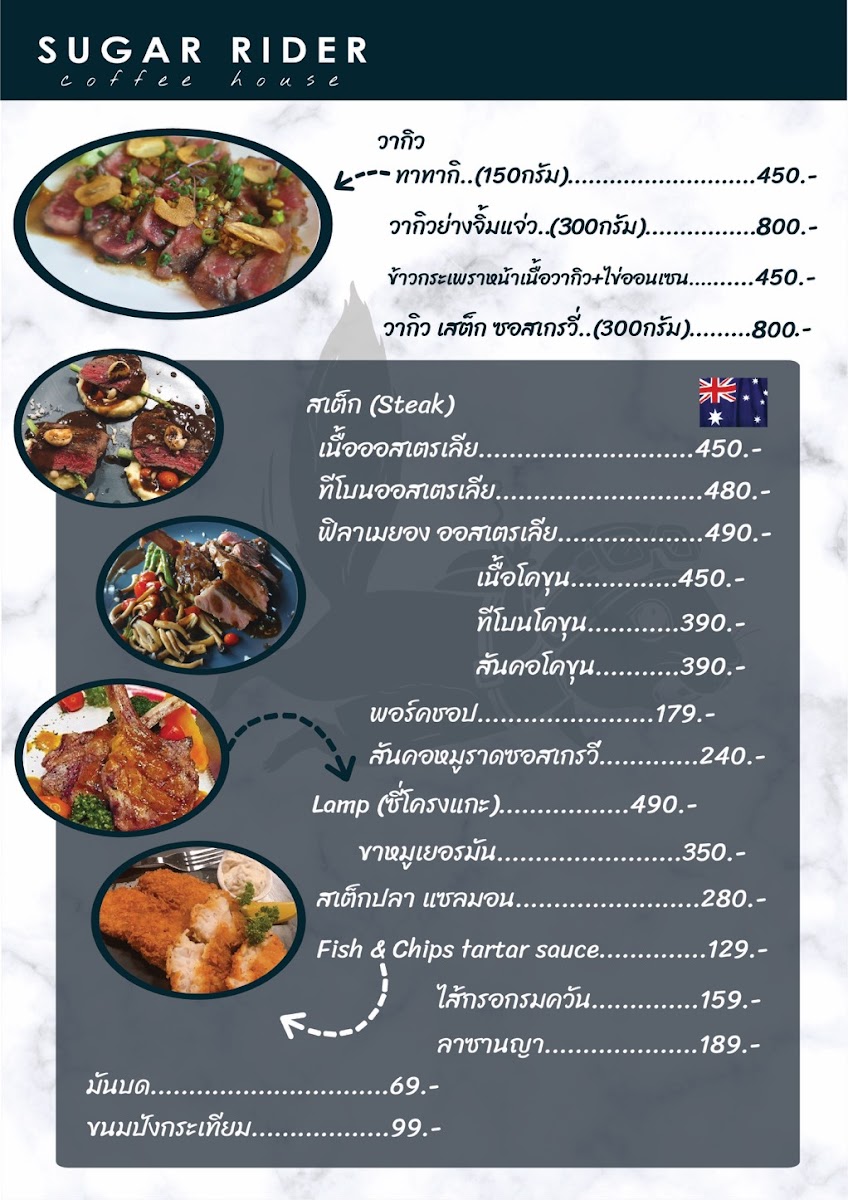 SUGAR RIDER
coffee house

วากิว

ทาทากิ..(150กรัม) 450.-

วากิวย่างจิ้มแจ่ว..(300กรัม) 800.-

ข้าวกระเพราหน้าเนื้อวากิว+ไข่ออนเซน 450.-

วากิว เสต็ก ซอสเกรวี่..(300กรัม) 800.-

สเต็ก (Steak)

เนื้อออสเตรเลีย 450.-

ทีโบนออสเตรเลีย 480.-

ฟิลาเมยอง ออสเตรเลีย 490.-

เนื้อโคขุน 450.-

ทีโบนโคขุน 390.-

สันคอโคขุน 390.-

พอร์คชอป 179.-

สันคอหมูราดซอสเกรวี่ 240.-

Lamp (ซี่โครงแกะ) 490.-

ขาหมูเยอรมัน 350.-

สเต็กปลา แซลมอน 280.-

Fish & Chips tartar sauce 129.-

ไส้กรอกรมควัน 159.-

ลาซานญา 189.-

มันบด 69.-

ขนมปังกระเทียม 99.-